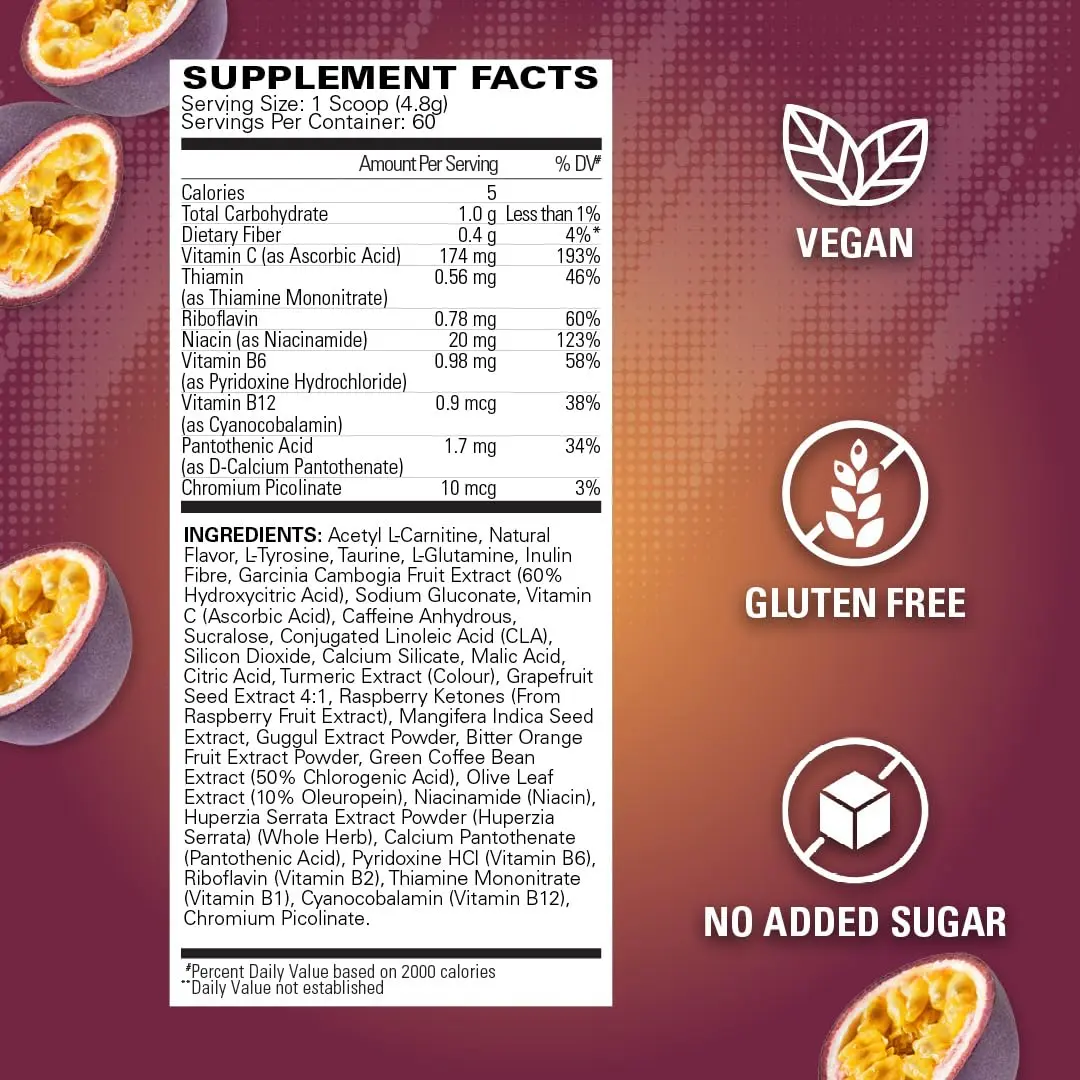 SUPPLEMENT FACTS
Serving Size: 1 Scoop (4.8g)
Servings Per Container: 60

| | Amount Per Serving | % DV# |
|---|---|---|
| Calories | 5 | |
| Total Carbohydrate | 1.0 g | Less than 1% |
| Dietary Fiber | 0.4 g | 4%* |
| Vitamin C (as Ascorbic Acid) | 174 mg | 193% |
| Thiamin (as Thiamine Mononitrate) | 0.56 mg | 46% |
| Riboflavin | 0.78 mg | 60% |
| Niacin (as Niacinamide) | 20 mg | 123% |
| Vitamin B6 (as Pyridoxine Hydrochloride) | 0.98 mg | 58% |
| Vitamin B12 (as Cyanocobalamin) | 0.9 mcg | 38% |
| Pantothenic Acid (as D-Calcium Pantothenate) | 1.7 mg | 34% |
| Chromium Picolinate | 10 mcg | 3% |

INGREDIENTS: Acetyl L-Carnitine, Natural Flavor, L-Tyrosine, Taurine, L-Glutamine, Inulin Fibre, Garcinia Cambogia Fruit Extract (60% Hydroxycitric Acid), Sodium Gluconate, Vitamin C (Ascorbic Acid), Caffeine Anhydrous, Sucralose, Conjugated Linoleic Acid (CLA), Silicon Dioxide, Calcium Silicate, Malic Acid, Citric Acid, Turmeric Extract (Colour), Grapefruit Seed Extract 4:1, Raspberry Ketones (From Raspberry Fruit Extract), Mangifera Indica Seed Extract, Guggul Extract Powder, Bitter Orange Fruit Extract Powder, Green Coffee Bean Extract (50% Chlorogenic Acid), Olive Leaf Extract (10% Oleuropein), Niacinamide (Niacin), Huperzia Serrata Extract Powder (Huperzia Serrata) (Whole Herb), Calcium Pantothenate (Pantothenic Acid), Pyridoxine HCl (Vitamin B6), Riboflavin (Vitamin B2), Thiamine Mononitrate (Vitamin B1), Cyanocobalamin (Vitamin B12), Chromium Picolinate.

#Percent Daily Value based on 2000 calories
**Daily Value not established

VEGAN

GLUTEN FREE

NO ADDED SUGAR